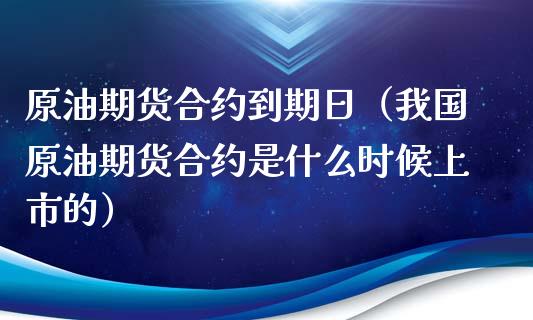 原油期货合约到期日（我国原油期货合约是什么时候上市的）